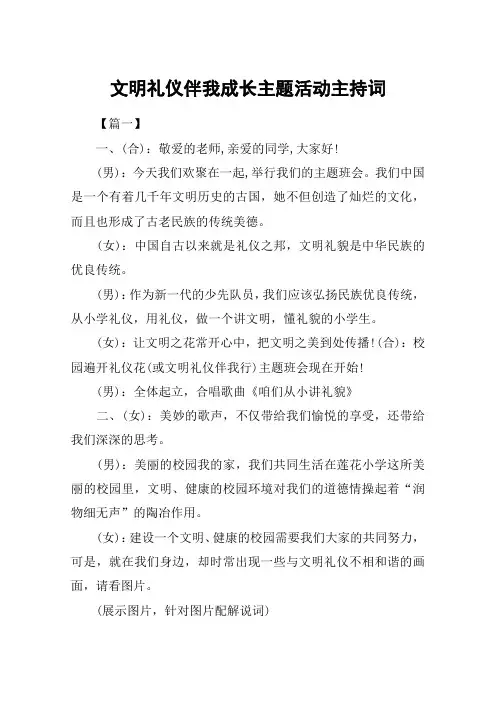 文明礼仪伴我成长主题活动主持词

【篇一】

一、(合)：敬爱的老师,亲爱的同学,大家好!

(男)：今天我们欢聚在一起,举行我们的主题班会。我们中国是一个有着几千年文明历史的古国，她不但创造了灿烂的文化，而且也形成了古老民族的传统美德。

(女)：中国自古以来就是礼仪之邦，文明礼貌是中华民族的优良传统。

(男)：作为新一代的少先队员，我们应该弘扬民族优良传统，从小学礼仪，用礼仪，做一个讲文明，懂礼貌的小学生。

(女)：让文明之花常开心中，把文明之美到处传播!(合)：校园遍开礼仪花(或文明礼仪伴我行)主题班会现在开始!

(男)：全体起立，合唱歌曲《咱们从小讲礼貌》

二、(女)：美妙的歌声，不仅带给我们愉悦的享受，还带给我们深深的思考。

(男)：美丽的校园我的家，我们共同生活在莲花小学这所美丽的校园里，文明、健康的校园环境对我们的道德情操起着“润物细无声”的陶冶作用。

(女)：建设一个文明、健康的校园需要我们大家的共同努力，可是，就在我们身边，却时常出现一些与文明礼仪不相和谐的画面，请看图片。

(展示图片，针对图片配解说词)